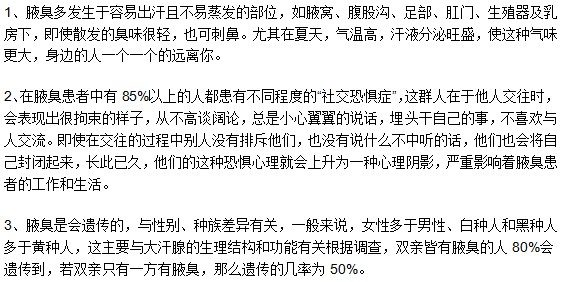 1、腋臭多发生于容易出汗且不易蒸发的部位，如腋窝、腹股沟、足部、肛门、生殖器及乳房下，即使散发的臭味很轻，也可刺鼻。尤其在夏天，气温高，汗液分泌旺盛，使这种气味更大，身边的人一个一个的远离你。

2、在腋臭患者中有 85%以上的人都患有不同程度的“社交恐惧症”，这群人在于他人交往时，会表现出很拘束的样子，从不高谈阔论，总是小心翼翼的说话，埋头干自己的事，不喜欢与人交流。即使在交往的过程中别人没有排斥他们，也没有说什么不中听的话，他们也会将自己封闭起来，长此已久，他们的这种恐惧心理就会上升为一种心理阴影，严重影响着腋臭患者的工作和生活。

3、腋臭是会遗传的，与性别、种族差异有关，一般来说，女性多于男性、白种人和黑种人多于黄种人，这主要与大汗腺的生理结构和功能有关根据调查，双亲皆有腋臭的人 80%会遗传到，若双亲只有一方有腋臭，那么遗传的几率为 50%。